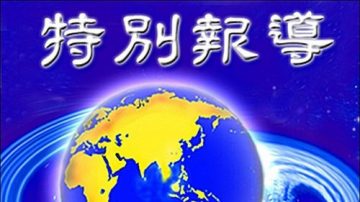 特別報導